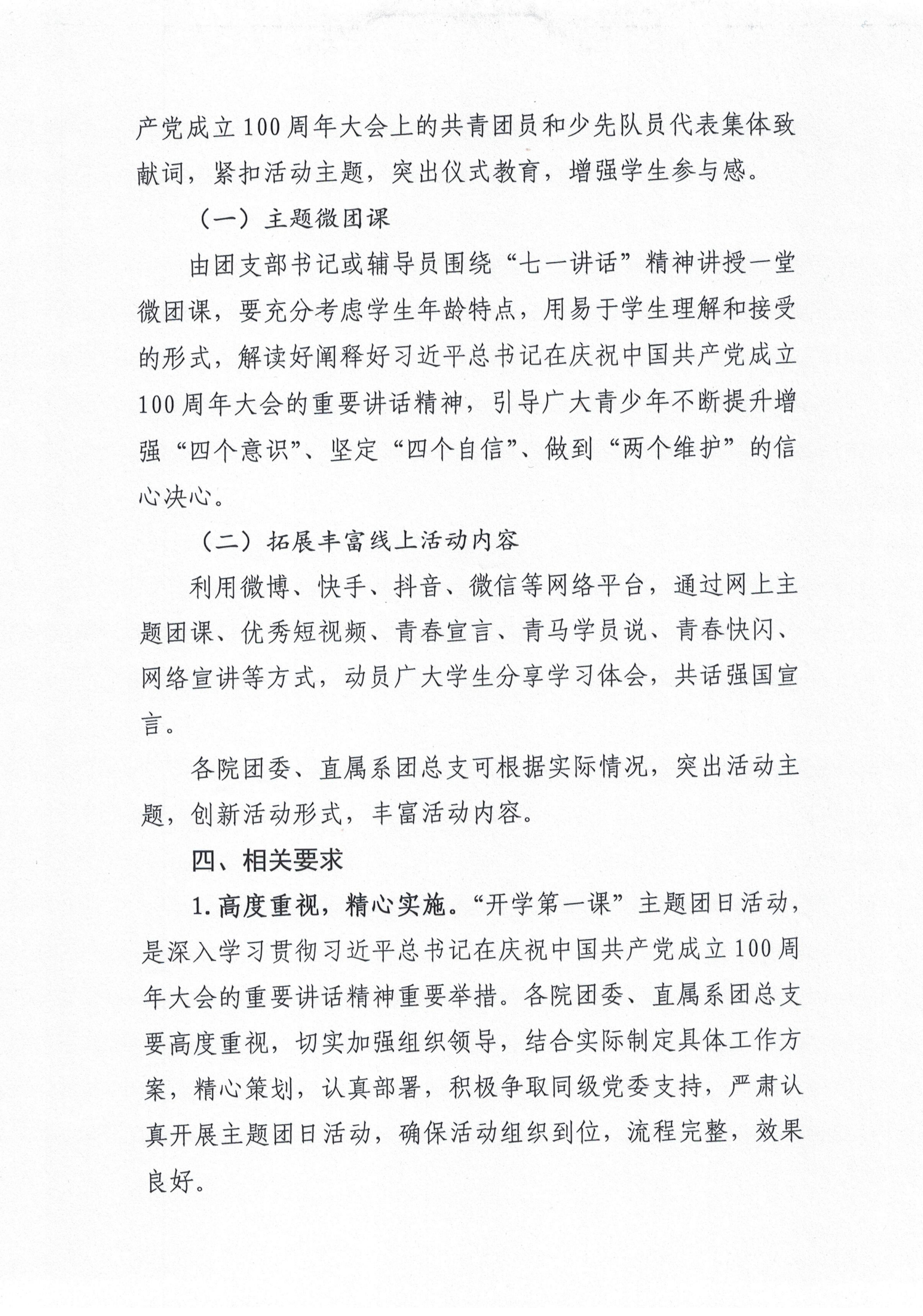 产党成立100周年大会上的共青团员和少先队员代表集体致献词，紧扣活动主题，突出仪式教育，增强学生参与感。

（一）主题微团课

由团支部书记或辅导员围绕“七一讲话”精神讲授一堂微团课，要充分考虑学生年龄特点，用易于学生理解和接受的形式，解读好阐释好习近平总书记在庆祝中国共产党成立100周年大会的重要讲话精神，引导广大青少年不断提升增强“四个意识”、坚定“四个自信”、做到“两个维护”的信心决心。

（二）拓展丰富线上活动内容

利用微博、快手、抖音、微信等网络平台，通过网上主题团课、优秀短视频、青春宣言、青马学员说、青春快闪、网络宣讲等方式，动员广大学生分享学习体会，共话强国宣言。

各院团委、直属系团总支可根据实际情况，突出活动主题，创新活动形式，丰富活动内容。

四、相关要求

1.高度重视，精心实施。“开学第一课”主题团日活动，是深入学习贯彻习近平总书记在庆祝中国共产党成立100周年大会的重要讲话精神重要举措。各院团委、直属系团总支要高度重视，切实加强组织领导，结合实际制定具体工作方案，精心策划，认真部署，积极争取同级党委支持，严肃认真开展主题团日活动，确保活动组织到位，流程完整，效果良好。